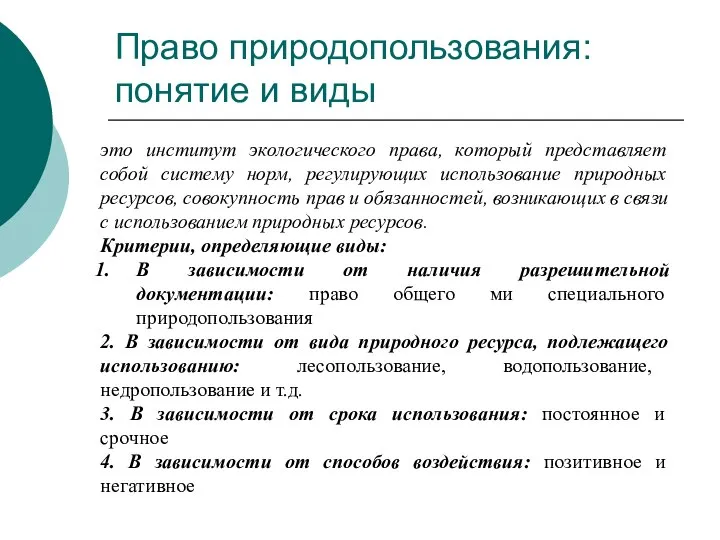 Право природопользования: понятие и виды

это институт экологического права, который представляет собой систему норм, регулирующих использование природных ресурсов, совокупность прав и обязанностей, возникающих в связи с использованием природных ресурсов.

Критерии, определяющие виды:

1. В зависимости от наличия разрешительной документации: право общего ми специального природопользования

2. В зависимости от вида природного ресурса, подлежащего использованию: лесопользование, водопользование, недропользование и т.д.

3. В зависимости от срока использования: постоянное и срочное

4. В зависимости от способов воздействия: позитивное и негативное